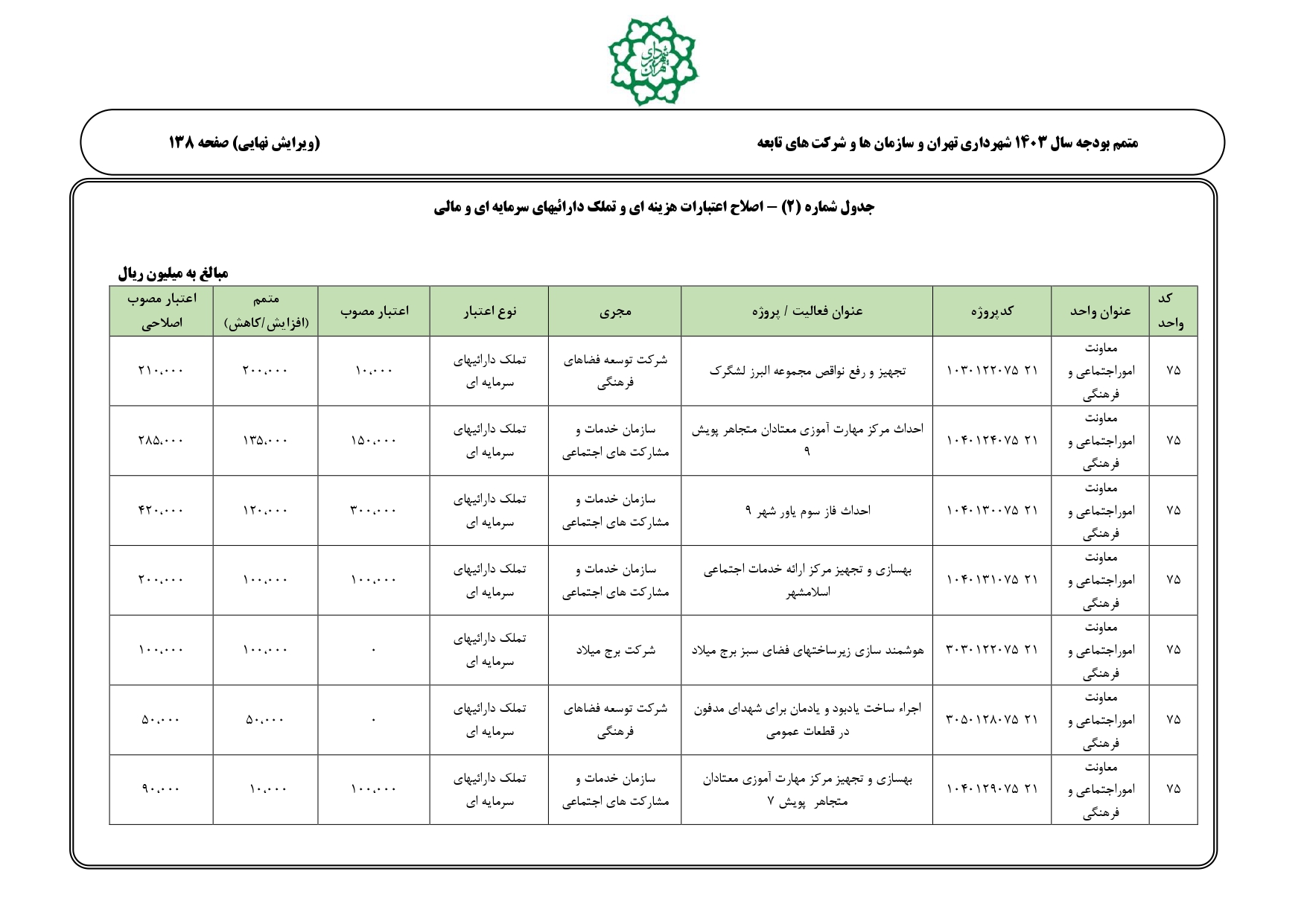 شهرداری تهران

متمم بودجه سال ۱۴۰۳ شهرداری تهران و سازمان ها و شرکت های تابعه

(ویرایش نهایی) صفحه ۱۳۸

جدول شماره (۲) – اصلاح اعتبارات هزینه ای و تملک دارائیهای سرمایه ای و مالی

مبالغ به میلیون ریال

| کد واحد | عنوان واحد | کدپروژه | عنوان فعالیت / پروژه | مجری | نوع اعتبار | اعتبار مصوب | متمم (افزایش/کاهش) | اعتبار مصوب اصلاحی |
|---|---|---|---|---|---|---|---|---|
| ۷۵ | معاونت اموراجتماعی و فرهنگی | ۲۱ ۱۰۳۰۱۲۲۰۷۵ | تجهیز و رفع نواقص مجموعه البرز لشگرک | شرکت توسعه فضاهای فرهنگی | تملک دارائیهای سرمایه ای | ۱۰،۰۰۰ | ۲۰۰،۰۰۰ | ۲۱۰،۰۰۰ |
| ۷۵ | معاونت اموراجتماعی و فرهنگی | ۲۱ ۱۰۴۰۱۲۴۰۷۵ | احداث مرکز مهارت آموزی معتادان متجاهر پویش ۹ | سازمان خدمات و مشارکت های اجتماعی | تملک دارائیهای سرمایه ای | ۱۵۰،۰۰۰ | ۱۳۵،۰۰۰ | ۲۸۵،۰۰۰ |
| ۷۵ | معاونت اموراجتماعی و فرهنگی | ۲۱ ۱۰۴۰۱۳۰۰۷۵ | احداث فاز سوم یاور شهر ۹ | سازمان خدمات و مشارکت های اجتماعی | تملک دارائیهای سرمایه ای | ۳۰۰،۰۰۰ | ۱۲۰،۰۰۰ | ۴۲۰،۰۰۰ |
| ۷۵ | معاونت اموراجتماعی و فرهنگی | ۲۱ ۱۰۴۰۱۳۱۰۷۵ | بهسازی و تجهیز مرکز ارائه خدمات اجتماعی اسلامشهر | سازمان خدمات و مشارکت های اجتماعی | تملک دارائیهای سرمایه ای | ۱۰۰،۰۰۰ | ۱۰۰،۰۰۰ | ۲۰۰،۰۰۰ |
| ۷۵ | معاونت اموراجتماعی و فرهنگی | ۲۱ ۳۰۳۰۱۲۲۰۷۵ | هوشمند سازی زیرساختهای فضای سبز برج میلاد | شرکت برج میلاد | تملک دارائیهای سرمایه ای | ۰ | ۱۰۰،۰۰۰ | ۱۰۰،۰۰۰ |
| ۷۵ | معاونت اموراجتماعی و فرهنگی | ۲۱ ۳۰۵۰۱۲۸۰۷۵ | اجراء ساخت یادبود و یادمان برای شهدای مدفون در قطعات عمومی | شرکت توسعه فضاهای فرهنگی | تملک دارائیهای سرمایه ای | ۰ | ۵۰،۰۰۰ | ۵۰،۰۰۰ |
| ۷۵ | معاونت اموراجتماعی و فرهنگی | ۲۱ ۱۰۴۰۱۲۹۰۷۵ | بهسازی و تجهیز مرکز مهارت آموزی معتادان متجاهر پویش ۷ | سازمان خدمات و مشارکت های اجتماعی | تملک دارائیهای سرمایه ای | ۱۰۰،۰۰۰ | ۱۰،۰۰۰ | ۹۰،۰۰۰ |